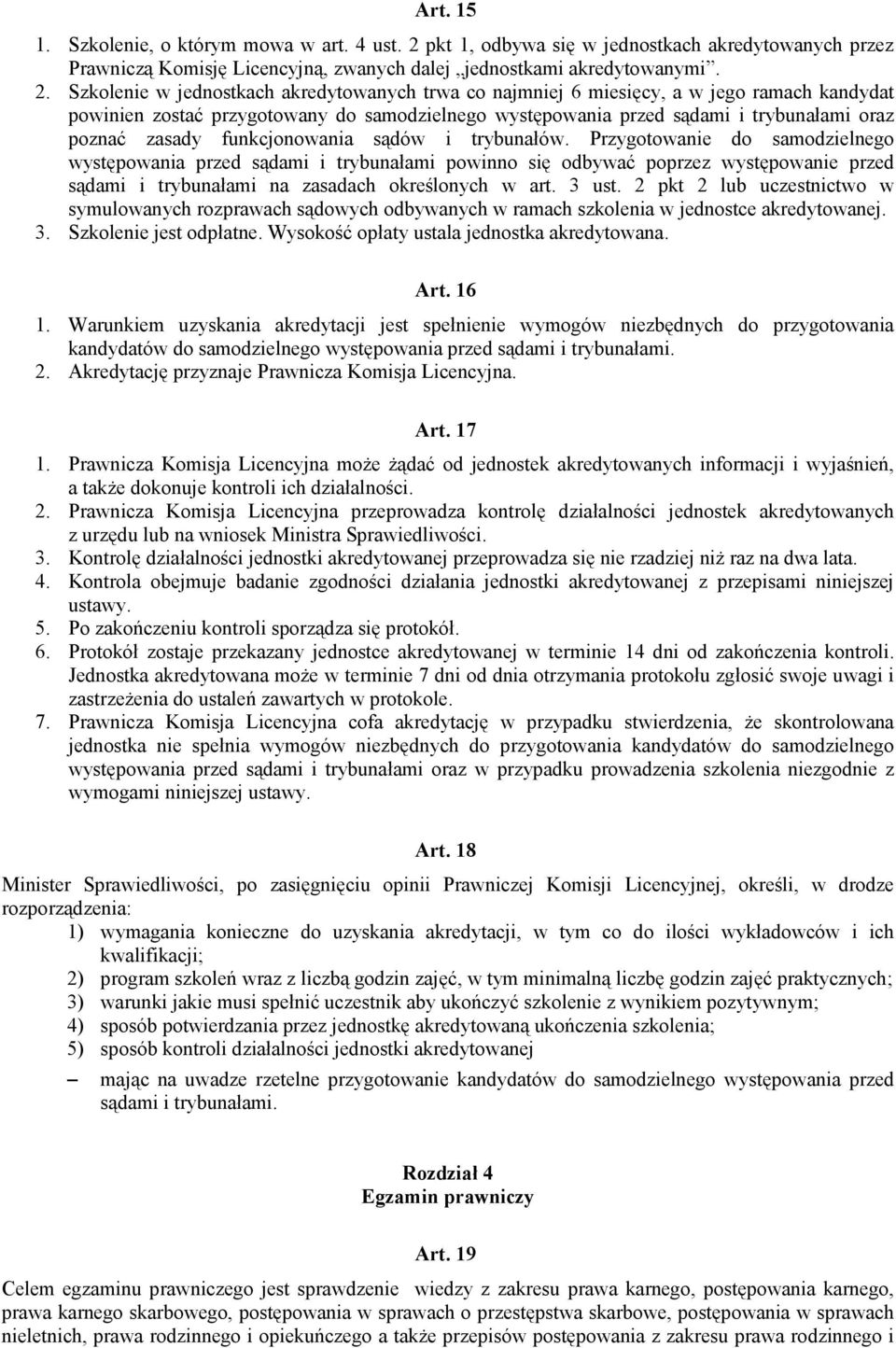 Art. 15

1. Szkolenie, o którym mowa w art. 4 ust. 2 pkt 1, odbywa się w jednostkach akredytowanych przez Prawniczą Komisję Licencyjną, zwanych dalej „jednostkami akredytowanymi”.
2. Szkolenie w jednostkach akredytowanych trwa co najmniej 6 miesięcy, a w jego ramach kandydat powinien zostać przygotowany do samodzielnego występowania przed sądami i trybunałami oraz poznać zasady funkcjonowania sądów i trybunałów. Przygotowanie do samodzielnego występowania przed sądami i trybunałami powinno się odbywać poprzez występowanie przed sądami i trybunałami na zasadach określonych w art. 3 ust. 2 pkt 2 lub uczestnictwo w symulowanych rozprawach sądowych odbywanych w ramach szkolenia w jednostce akredytowanej.
3. Szkolenie jest odpłatne. Wysokość opłaty ustala jednostka akredytowana.

Art. 16

1. Warunkiem uzyskania akredytacji jest spełnienie wymogów niezbędnych do przygotowania kandydatów do samodzielnego występowania przed sądami i trybunałami.
2. Akredytację przyznaje Prawnicza Komisja Licencyjna.

Art. 17

1. Prawnicza Komisja Licencyjna może żądać od jednostek akredytowanych informacji i wyjaśnień, a także dokonuje kontroli ich działalności.
2. Prawnicza Komisja Licencyjna przeprowadza kontrolę działalności jednostek akredytowanych z urzędu lub na wniosek Ministra Sprawiedliwości.
3. Kontrolę działalności jednostki akredytowanej przeprowadza się nie rzadziej niż raz na dwa lata.
4. Kontrola obejmuje badanie zgodności działania jednostki akredytowanej z przepisami niniejszej ustawy.
5. Po zakończeniu kontroli sporządza się protokół.
6. Protokół zostaje przekazany jednostce akredytowanej w terminie 14 dni od zakończenia kontroli. Jednostka akredytowana może w terminie 7 dni od dnia otrzymania protokołu zgłosić swoje uwagi i zastrzeżenia do ustaleń zawartych w protokole.
7. Prawnicza Komisja Licencyjna cofa akredytację w przypadku stwierdzenia, że skontrolowana jednostka nie spełnia wymogów niezbędnych do przygotowania kandydatów do samodzielnego występowania przed sądami i trybunałami oraz w przypadku prowadzenia szkolenia niezgodnie z wymogami niniejszej ustawy.

Art. 18

Minister Sprawiedliwości, po zasięgnięciu opinii Prawniczej Komisji Licencyjnej, określi, w drodze rozporządzenia:
1) wymagania konieczne do uzyskania akredytacji, w tym co do ilości wykładowców i ich kwalifikacji;
2) program szkoleń wraz z liczbą godzin zajęć, w tym minimalną liczbę godzin zajęć praktycznych;
3) warunki jakie musi spełnić uczestnik aby ukończyć szkolenie z wynikiem pozytywnym;
4) sposób potwierdzania przez jednostkę akredytowaną ukończenia szkolenia;
5) sposób kontroli działalności jednostki akredytowanej
– mając na uwadze rzetelne przygotowanie kandydatów do samodzielnego występowania przed sądami i trybunałami.

Rozdział 4
Egzamin prawniczy

Art. 19

Celem egzaminu prawniczego jest sprawdzenie wiedzy z zakresu prawa karnego, postępowania karnego, prawa karnego skarbowego, postępowania w sprawach o przestępstwa skarbowe, postępowania w sprawach nieletnich, prawa rodzinnego i opiekuńczego a także przepisów postępowania z zakresu prawa rodzinnego i